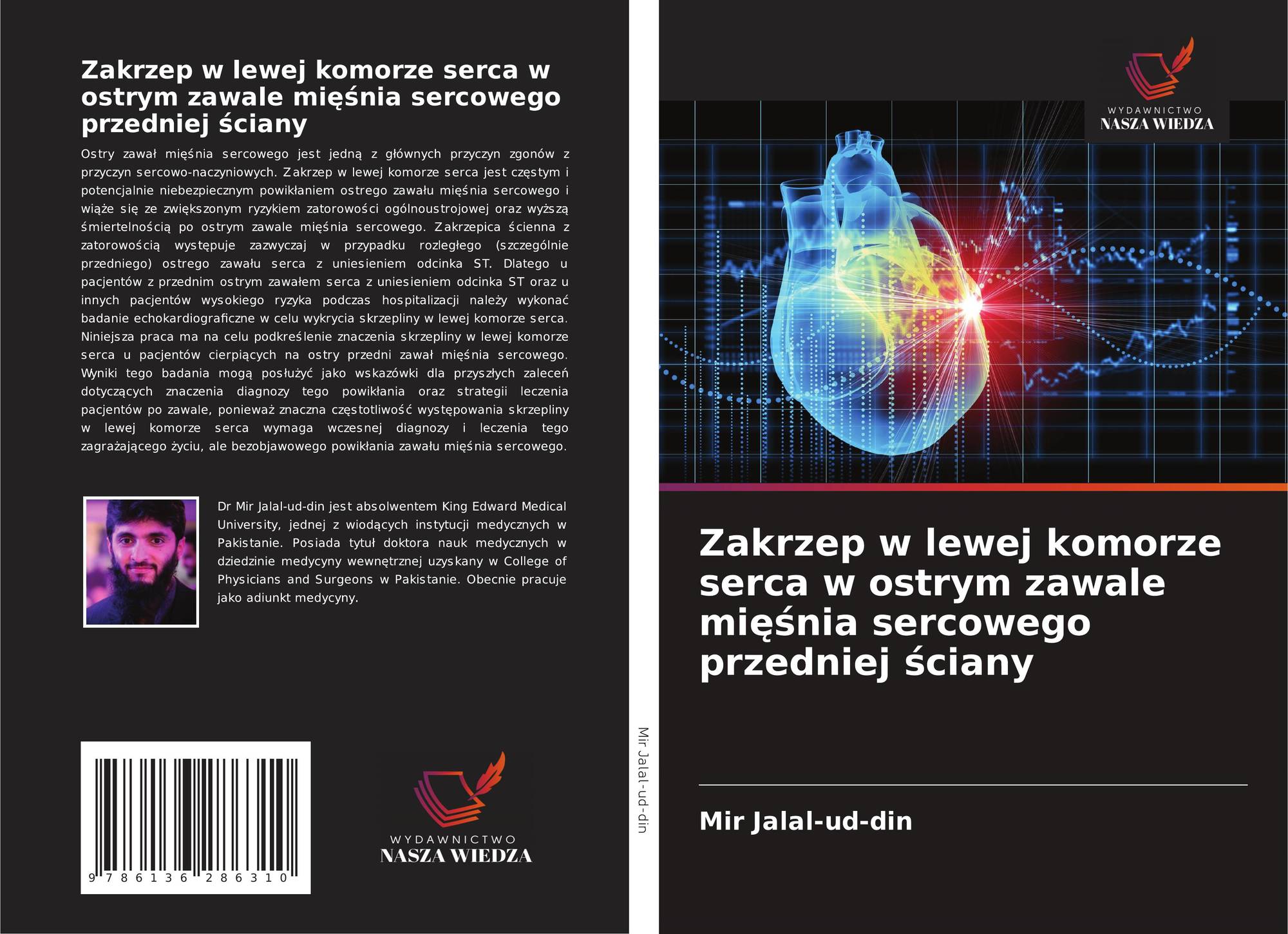 Zakrzep w lewej komorze serca w ostrym zawale mięśnia sercowego przedniej ściany

Ostry zawał mięśnia sercowego jest jedną z głównych przyczyn zgonów z przyczyn sercowo-naczyniowych. Zakrzep w lewej komorze serca jest częstym i potencjalnie niebezpiecznym powikłaniem ostrego zawału mięśnia sercowego i wiąże się ze zwiększonym ryzykiem zatorowości ogólnoustrojowej oraz wyższą śmiertelnością po ostrym zawale mięśnia sercowego. Zakrzepica ścienna z zatorowością występuje zazwyczaj w przypadku rozległego (szczególnie przedniego) ostrego zawału serca z uniesieniem odcinka ST. Dlatego u pacjentów z przednim ostrym zawałem serca z uniesieniem odcinka ST oraz u innych pacjentów wysokiego ryzyka podczas hospitalizacji należy wykonać badanie echokardiograficzne w celu wykrycia skrzepliny w lewej komorze serca. Niniejsza praca ma na celu podkreślenie znaczenia skrzepliny w lewej komorze serca u pacjentów cierpiących na ostry przedni zawał mięśnia sercowego. Wyniki tego badania mogą posłużyć jako wskazówki dla przyszłych zaleceń dotyczących znaczenia diagnozy tego powikłania oraz strategii leczenia pacjentów po zawale, ponieważ znaczna częstotliwość występowania skrzepliny w lewej komorze serca wymaga wczesnej diagnozy i leczenia tego zagrażającego życiu, ale bezobjawowego powikłania zawału mięśnia sercowego.

Dr Mir Jalal-ud-din jest absolwentem King Edward Medical University, jednej z wiodących instytucji medycznych w Pakistanie. Posiada tytuł doktora nauk medycznych w dziedzinie medycyny wewnętrznej uzyskany w College of Physicians and Surgeons w Pakistanie. Obecnie pracuje jako adiunkt medycyny.

9 786136 286310

WYDAWNICTWO
NASZA WIEDZA

Mir Jalal-ud-din

WYDAWNICTWO
NASZA WIEDZA

Zakrzep w lewej komorze serca w ostrym zawale mięśnia sercowego przedniej ściany

Mir Jalal-ud-din